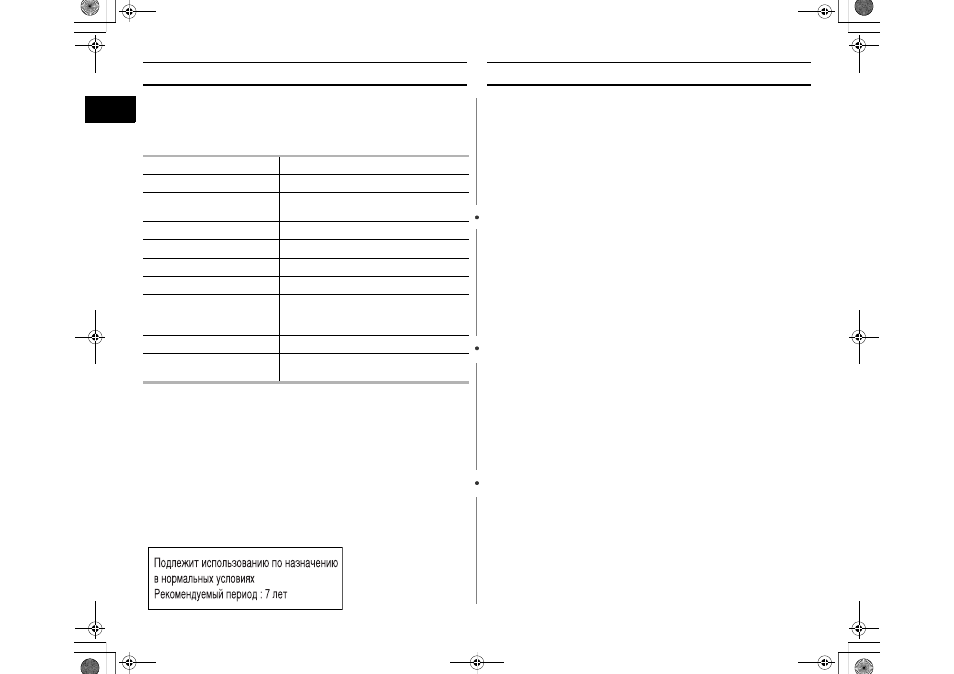 Подлежит использованию по назначению в нормальных условиях
Рекомендуемый период : 7 лет